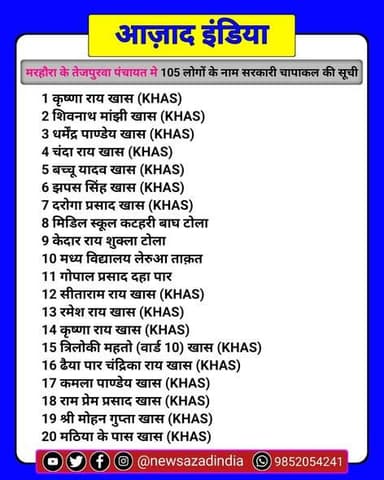 आज़ाद इंडिया

मरहौरा के तेजपुरवा पंचायत मे 105 लोगों के नाम सरकारी चापाकल की सूची

1 कृष्णा राय खास (KHAS)
2 शिवनाथ मांझी खास (KHAS)
3 धर्मेंद्र पाण्डेय खास (KHAS)
4 चंदा राय खास (KHAS)
5 बच्चू यादव खास (KHAS)
6 झपस सिंह खास (KHAS)
7 दरोगा प्रसाद खास (KHAS)
8 मिडिल स्कूल कटहरी बाघ टोला
9 केदार राय शुक्ला टोला
10 मध्य विद्यालय लेरुआ ताक़त
11 गोपाल प्रसाद दहा पार
12 सीताराम राय खास (KHAS)
13 रमेश राय खास (KHAS)
14 कृष्णा राय खास (KHAS)
15 त्रिलोकी महतो (वार्ड 10) खास (KHAS)
16 ढैया पार चंद्रिका राय खास (KHAS)
17 कमला पाण्डेय खास (KHAS)
18 राम प्रेम प्रसाद खास (KHAS)
19 श्री मोहन गुप्ता खास (KHAS)
20 मठिया के पास खास (KHAS)

@newsazadindia 9852054241